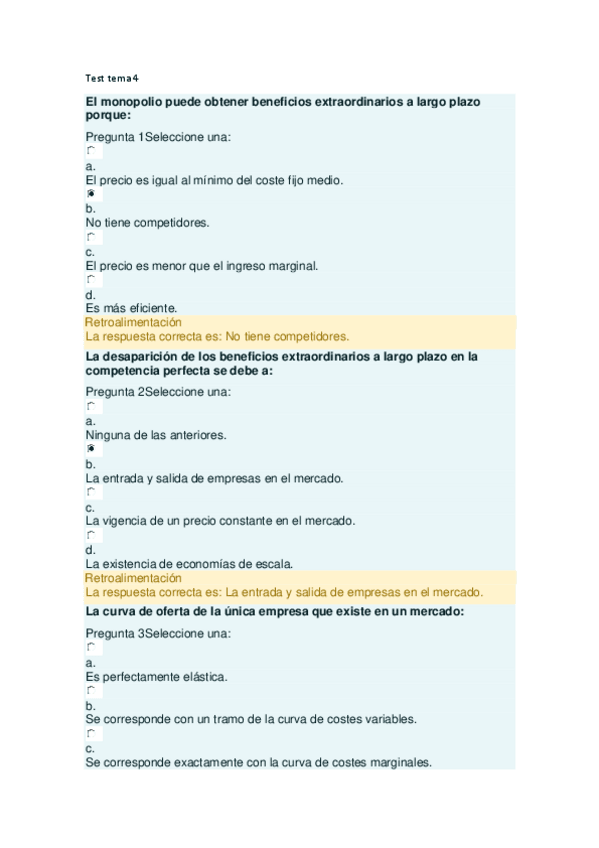 Test tema 4

El monopolio puede obtener beneficios extraordinarios a largo plazo porque:

Pregunta 1Seleccione una:

a.
El precio es igual al mínimo del coste fijo medio.

b.
No tiene competidores.

c.
El precio es menor que el ingreso marginal.

d.
Es más eficiente.

Retroalimentación
La respuesta correcta es: No tiene competidores.

La desaparición de los beneficios extraordinarios a largo plazo en la competencia perfecta se debe a:

Pregunta 2Seleccione una:

a.
Ninguna de las anteriores.

b.
La entrada y salida de empresas en el mercado.

c.
La vigencia de un precio constante en el mercado.

d.
La existencia de economías de escala.

Retroalimentación
La respuesta correcta es: La entrada y salida de empresas en el mercado.

La curva de oferta de la única empresa que existe en un mercado:

Pregunta 3Seleccione una:

a.
Es perfectamente elástica.

b.
Se corresponde con un tramo de la curva de costes variables.

c.
Se corresponde exactamente con la curva de costes marginales.